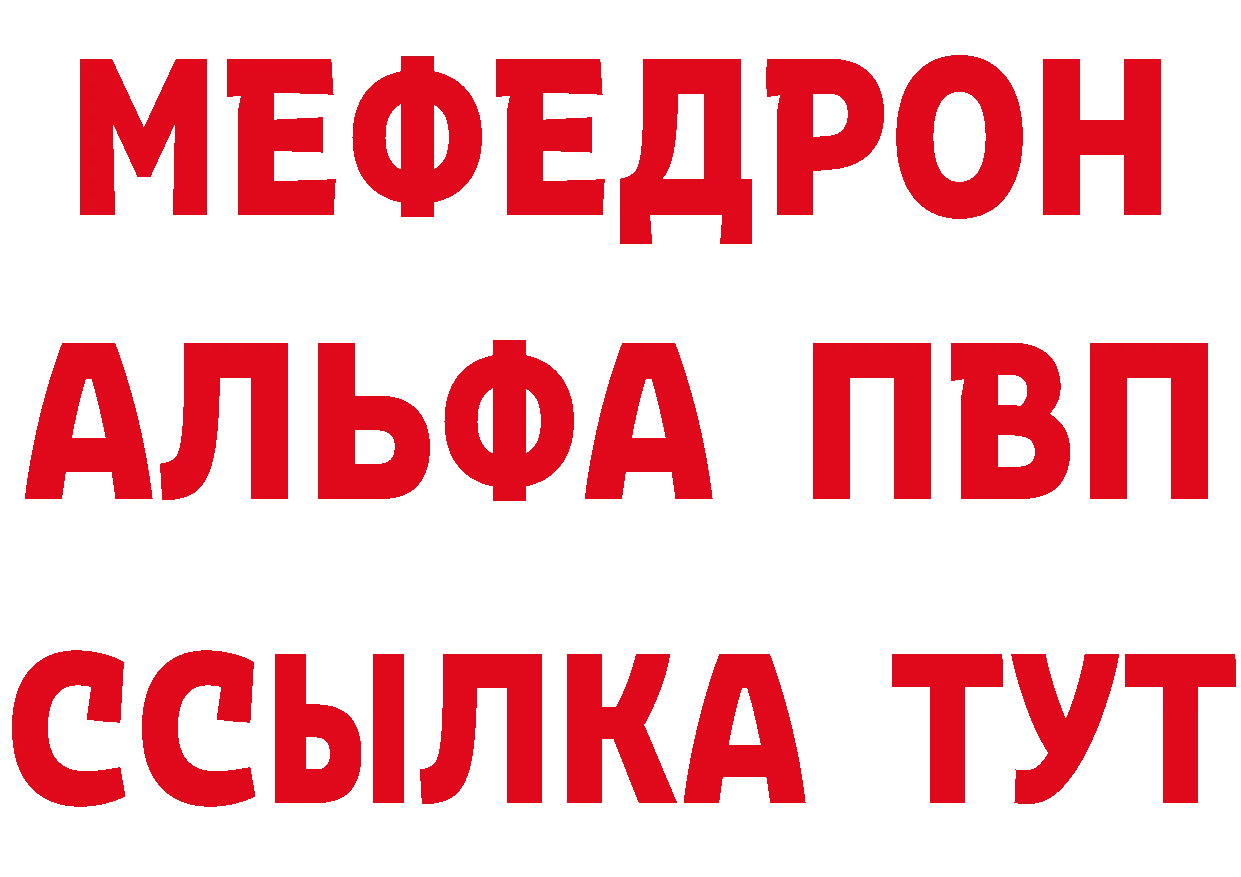 МЕФЕДРОН
АЛЬФА ПВП
ССЫЛКА ТУТ